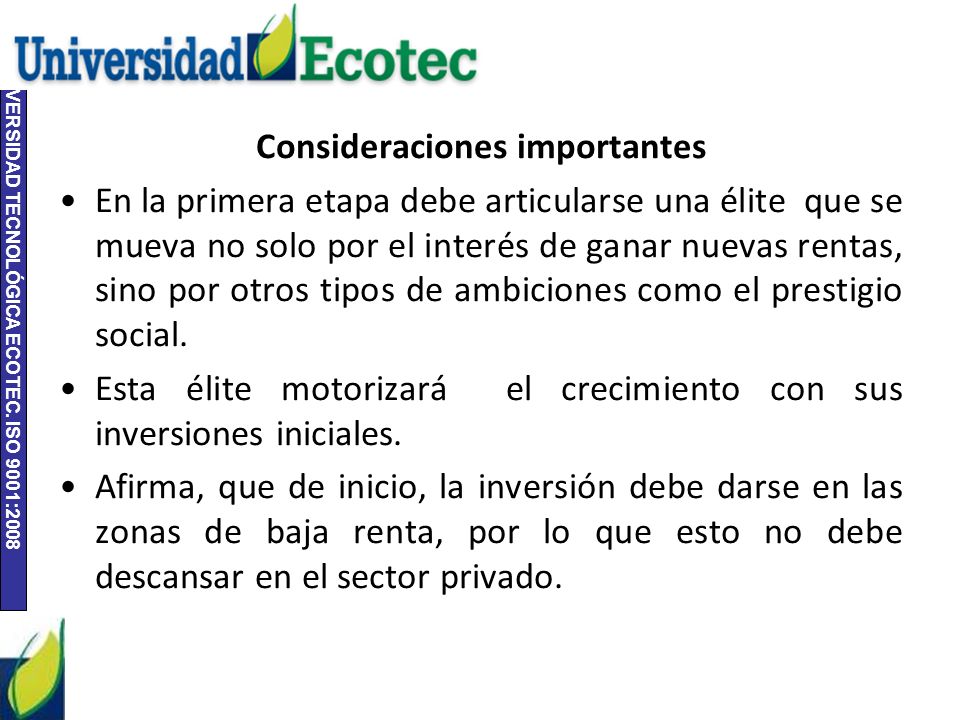 Universidad Ecotec

VERSIDAD TECNOLÓGICA ECOTEC. ISO 9001:2008

Consideraciones importantes

• En la primera etapa debe articularse una élite que se mueva no solo por el interés de ganar nuevas rentas, sino por otros tipos de ambiciones como el prestigio social.

• Esta élite motorizará el crecimiento con sus inversiones iniciales.

• Afirma, que de inicio, la inversión debe darse en las zonas de baja renta, por lo que esto no debe descansar en el sector privado.